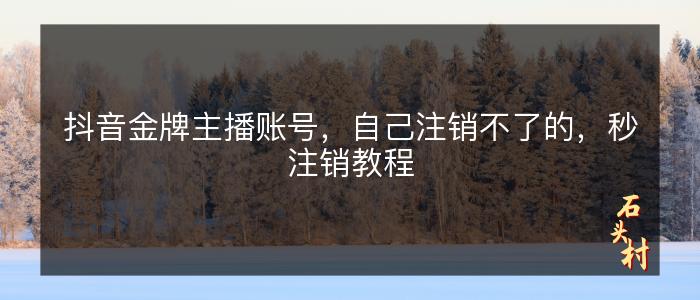 抖音金牌主播账号，自己注销不了的，秒注销教程

石头村